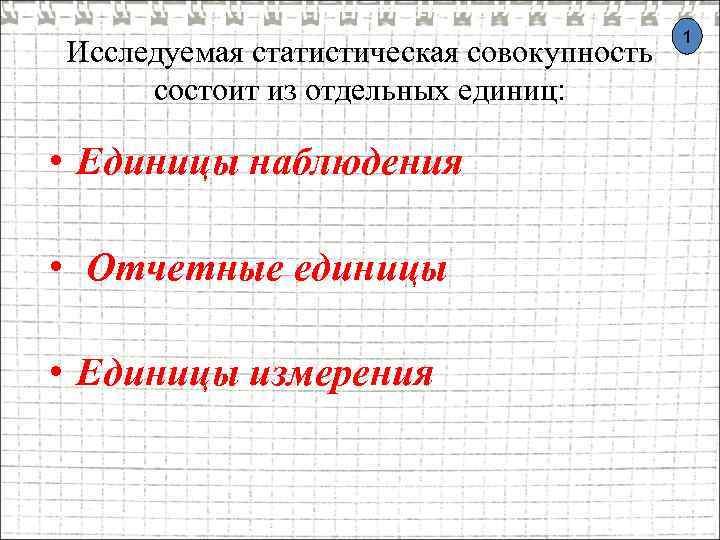 1

Исследуемая статистическая совокупность состоит из отдельных единиц:

• Единицы наблюдения

• Отчетные единицы

• Единицы измерения